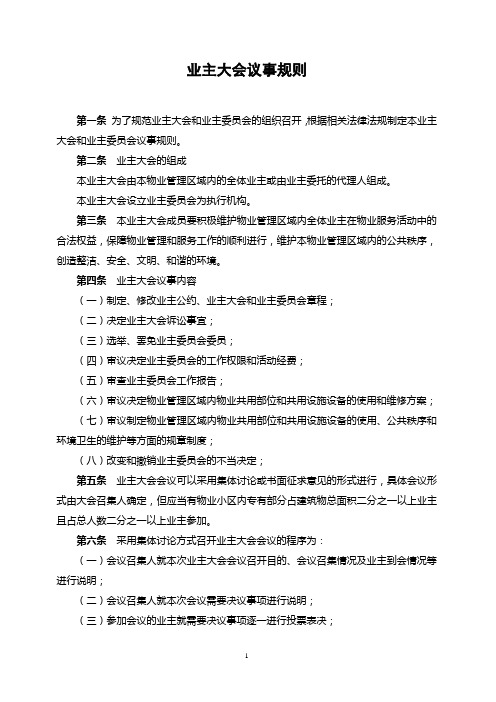 业主大会议事规则

第一条 为了规范业主大会和业主委员会的组织召开，根据相关法律法规制定本业主大会和业主委员会议事规则。

第二条 业主大会的组成

本业主大会由本物业管理区域内的全体业主或由业主委托的代理人组成。

本业主大会设立业主委员会为执行机构。

第三条 本业主大会成员要积极维护物业管理区域内全体业主在物业服务活动中的合法权益，保障物业管理和服务工作的顺利进行，维护本物业管理区域内的公共秩序，创造整洁、安全、文明、和谐的环境。

第四条 业主大会议事内容

（一）制定、修改业主公约、业主大会和业主委员会章程；

（二）决定业主大会诉讼事宜；

（三）选举、罢免业主委员会委员；

（四）审议决定业主委员会的工作权限和活动经费；

（五）审查业主委员会工作报告；

（六）审议决定物业管理区域内物业共用部位和共用设施设备的使用和维修方案；

（七）审议制定物业管理区域内物业共用部位和共用设施设备的使用、公共秩序和环境卫生的维护等方面的规章制度；

（八）改变和撤销业主委员会的不当决定；

第五条 业主大会会议可以采用集体讨论或书面征求意见的形式进行，具体会议形式由大会召集人确定，但应当有物业小区内专有部分占建筑物总面积二分之一以上业主且占总人数二分之一以上业主参加。

第六条 采用集体讨论方式召开业主大会会议的程序为：

（一）会议召集人就本次业主大会会议召开目的、会议召集情况及业主到会情况等进行说明；

（二）会议召集人就本次会议需要决议事项进行说明；

（三）参加会议的业主就需要决议事项逐一进行投票表决；

1